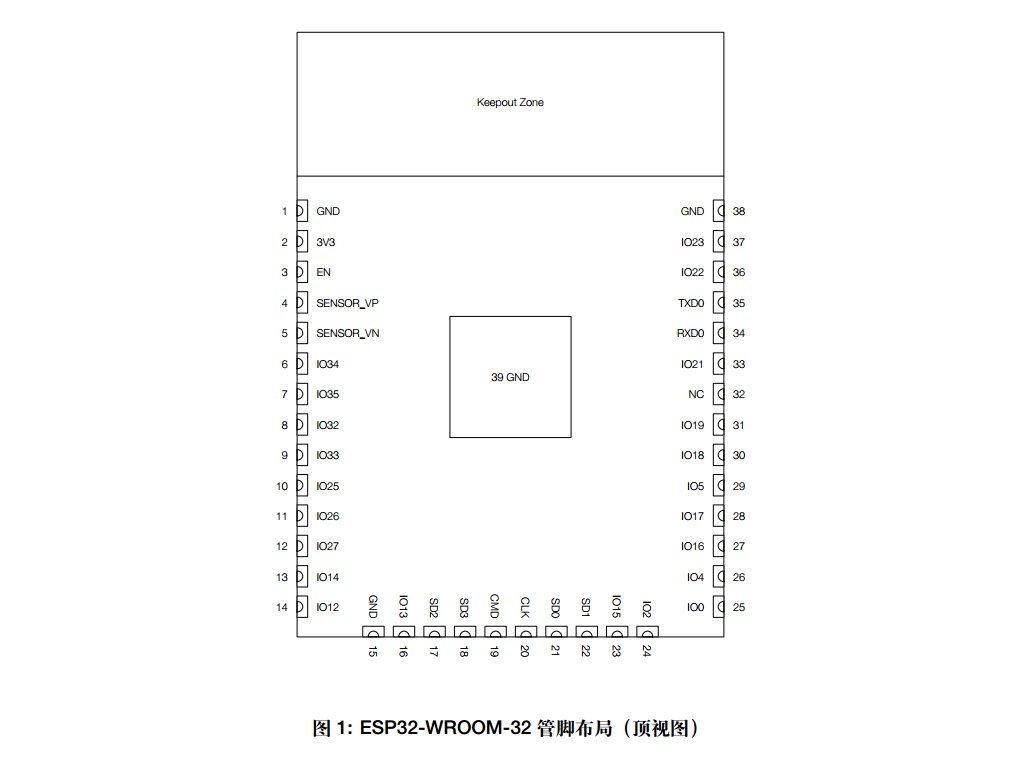 Keepout Zone

1 GND
2 3V3
3 EN
4 SENSOR_VP
5 SENSOR_VN
6 IO34
7 IO35
8 IO32
9 IO33
10 IO25
11 IO26
12 IO27
13 IO14
14 IO12

39 GND

GND 38
IO23 37
IO22 36
TXD0 35
RXD0 34
IO21 33
NC 32
IO19 31
IO18 30
IO5 29
IO17 28
IO16 27
IO4 26
IO0 25

GND 15
IO13 16
SD2 17
SD3 18
CMD 19
CLK 20
SD0 21
SD1 22
IO15 23
IO2 24

图 1: ESP32-WROOM-32 管脚布局（顶视图）